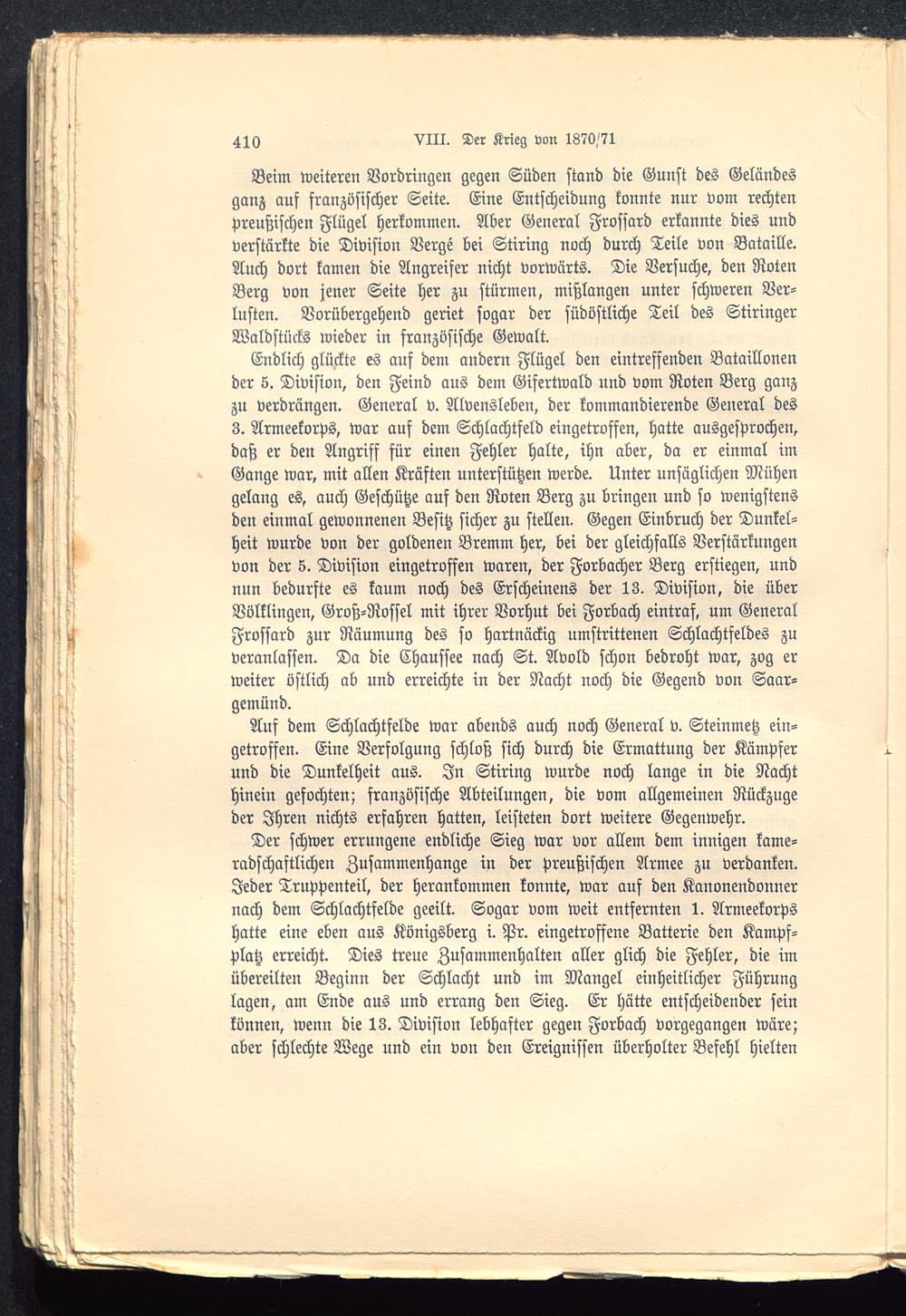 410 VIII. Der Krieg von 1870/71

Beim weiteren Vordringen gegen Süden stand die Gunst des Geländes ganz auf französischer Seite. Eine Entscheidung konnte nur vom rechten preußischen Flügel herkommen. Aber General Frossard erkannte dies und verstärkte die Division Vergé bei Stiring noch durch Teile von Bataille. Auch dort kamen die Angreifer nicht vorwärts. Die Versuche, den Roten Berg von jener Seite her zu stürmen, mißlangen unter schweren Verlusten. Vorübergehend geriet sogar der südöstliche Teil des Stiringer Waldstücks wieder in französische Gewalt.

Endlich glückte es auf dem andern Flügel den eintreffenden Bataillonen der 5. Division, den Feind aus dem Gifertwald und vom Roten Berg ganz zu verdrängen. General v. Alvensleben, der kommandierende General des 3. Armeekorps, war auf dem Schlachtfeld eingetroffen, hatte ausgesprochen, daß er den Angriff für einen Fehler halte, ihn aber, da er einmal im Gange war, mit allen Kräften unterstützen werde. Unter unsäglichen Mühen gelang es, auch Geschütze auf den Roten Berg zu bringen und so wenigstens den einmal gewonnenen Besitz sicher zu stellen. Gegen Einbruch der Dunkelheit wurde von der goldenen Bremm her, bei der gleichfalls Verstärkungen von der 5. Division eingetroffen waren, der Forbacher Berg erstiegen, und nun bedurfte es kaum noch des Erscheinens der 13. Division, die über Völklingen, Groß-Rossel mit ihrer Vorhut bei Forbach eintraf, um General Frossard zur Räumung des so hartnäckig umstrittenen Schlachtfeldes zu veranlassen. Da die Chaussee nach St. Avold schon bedroht war, zog er weiter östlich ab und erreichte in der Nacht noch die Gegend von Saargemünd.

Auf dem Schlachtfelde war abends auch noch General v. Steinmetz eingetroffen. Eine Verfolgung schloß sich durch die Ermattung der Kämpfer und die Dunkelheit aus. In Stiring wurde noch lange in die Nacht hinein gefochten; französische Abteilungen, die vom allgemeinen Rückzuge der Ihren nichts erfahren hatten, leisteten dort weitere Gegenwehr.

Der schwer errungene endliche Sieg war vor allem dem innigen kameradschaftlichen Zusammenhange in der preußischen Armee zu verdanken. Jeder Truppenteil, der herankommen konnte, war auf den Kanonendonner nach dem Schlachtfelde geeilt. Sogar vom weit entfernten 1. Armeekorps hatte eine eben aus Königsberg i. Pr. eingetroffene Batterie den Kampfplatz erreicht. Dies treue Zusammenhalten aller glich die Fehler, die im übereilten Beginn der Schlacht und im Mangel einheitlicher Führung lagen, am Ende aus und errang den Sieg. Er hätte entscheidender sein können, wenn die 13. Division lebhafter gegen Forbach vorgegangen wäre; aber schlechte Wege und ein von den Ereignissen überholter Befehl hielten